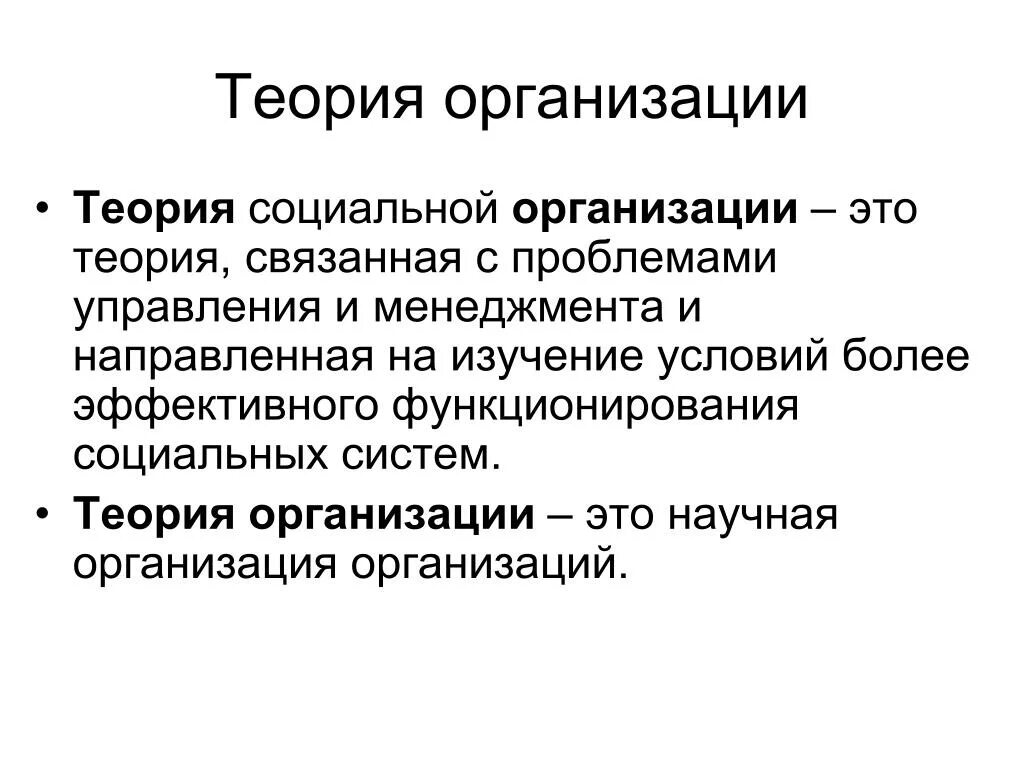 Теория организации

• Теория социальной организации – это теория, связанная с проблемами управления и менеджмента и направленная на изучение условий более эффективного функционирования социальных систем.
• Теория организации – это научная организация организаций.